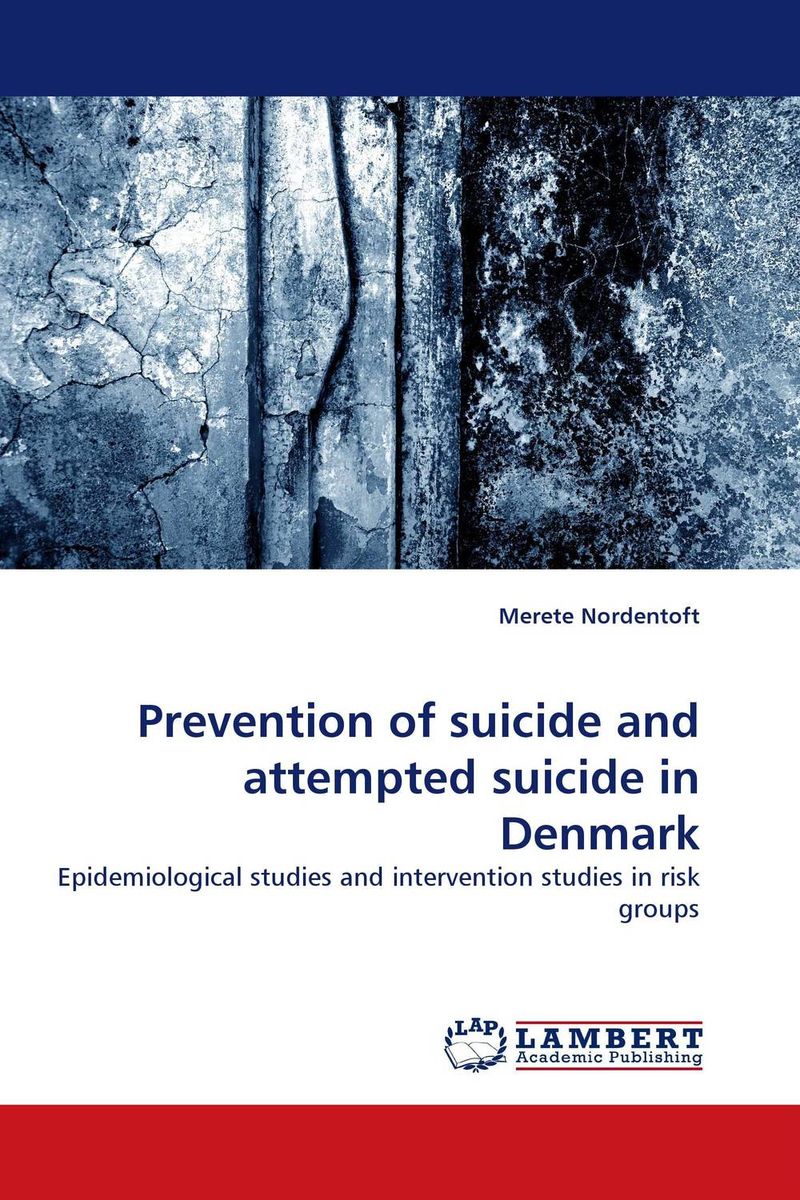 Merete Nordentoft

Prevention of suicide and attempted suicide in Denmark

Epidemiological studies and intervention studies in risk groups

LAP LAMBERT Academic Publishing